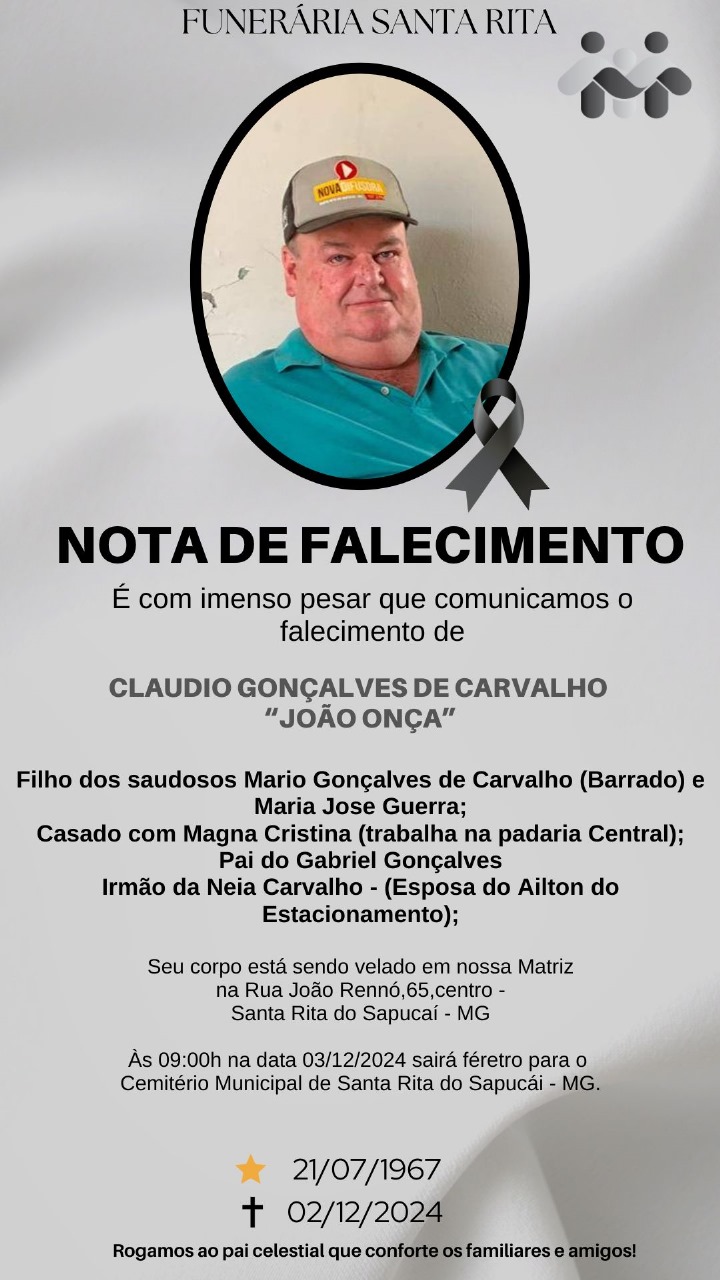 FUNERÁRIA SANTA RITA

NOTA DE FALECIMENTO

É com imenso pesar que comunicamos o falecimento de

CLAUDIO GONÇALVES DE CARVALHO
"JOÃO ONÇA"

Filho dos saudosos Mario Gonçalves de Carvalho (Barrado) e Maria Jose Guerra;
Casado com Magna Cristina (trabalha na padaria Central);
Pai do Gabriel Gonçalves
Irmão da Neia Carvalho - (Esposa do Ailton do Estacionamento);

Seu corpo está sendo velado em nossa Matriz
na Rua João Rennó,65,centro -
Santa Rita do Sapucaí - MG

Às 09:00h na data 03/12/2024 sairá féretro para o Cemitério Municipal de Santa Rita do Sapucái - MG.

21/07/1967
02/12/2024

Rogamos ao pai celestial que conforte os familiares e amigos!